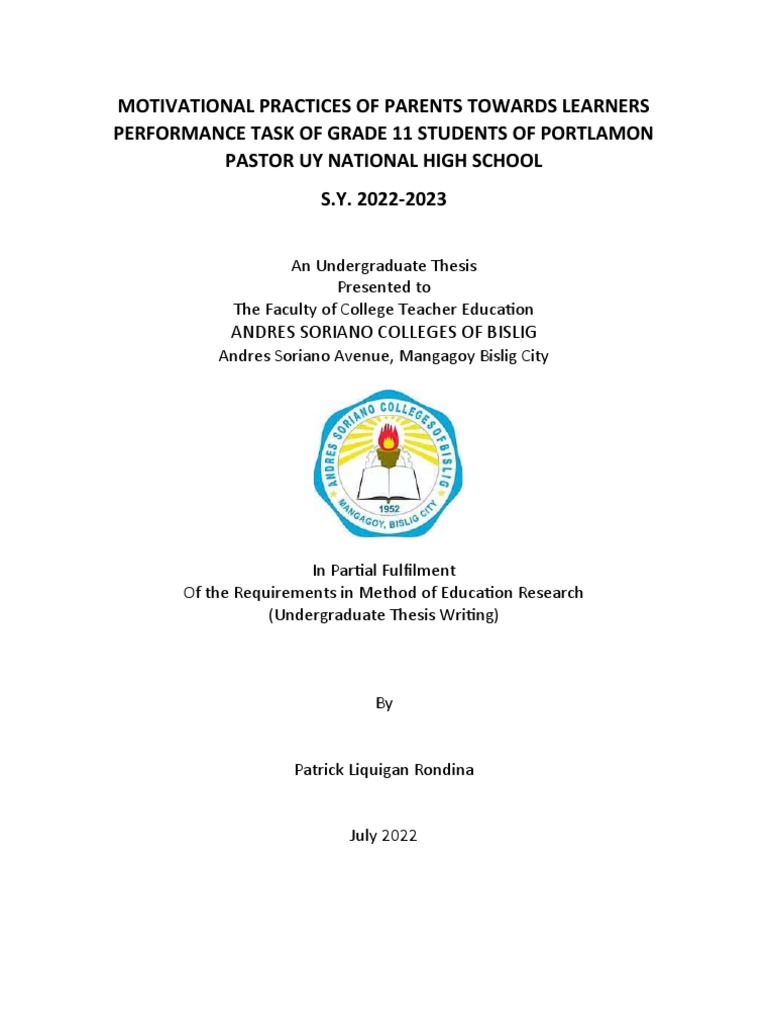 MOTIVATIONAL PRACTICES OF PARENTS TOWARDS LEARNERS PERFORMANCE TASK OF GRADE 11 STUDENTS OF PORTLAMON PASTOR UY NATIONAL HIGH SCHOOL

S.Y. 2022-2023

An Undergraduate Thesis
Presented to
The Faculty of College Teacher Education
ANDRES SORIANO COLLEGES OF BISLIG
Andres Soriano Avenue, Mangagoy Bislig City

ANDRES SORIANO COLLEGES OF BISLIG
1952
MANGAGOY, BISLIG CITY

In Partial Fulfilment
Of the Requirements in Method of Education Research
(Undergraduate Thesis Writing)

By

Patrick Liquigan Rondina

July 2022